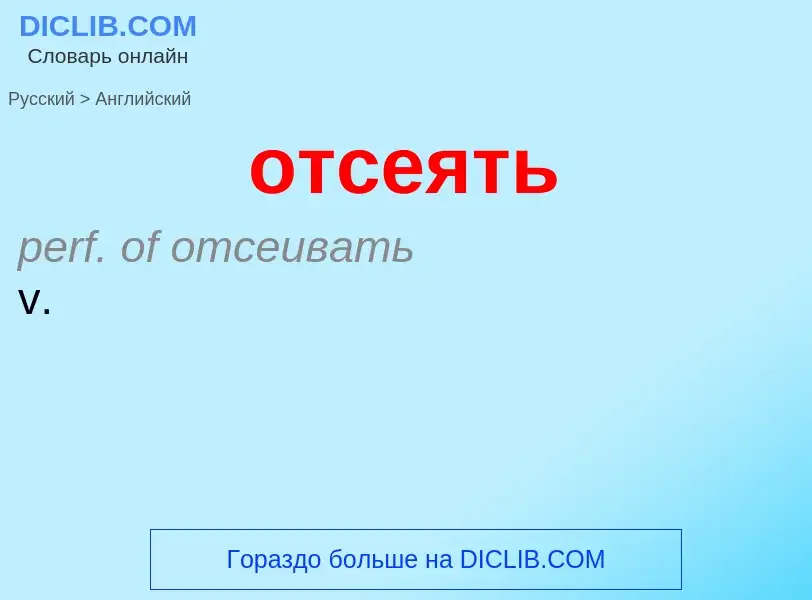 DICLIB.COM
Словарь онлайн

Русский > Английский

отсеять

perf. of отсеивать
v.

Гораздо больше на DICLIB.COM